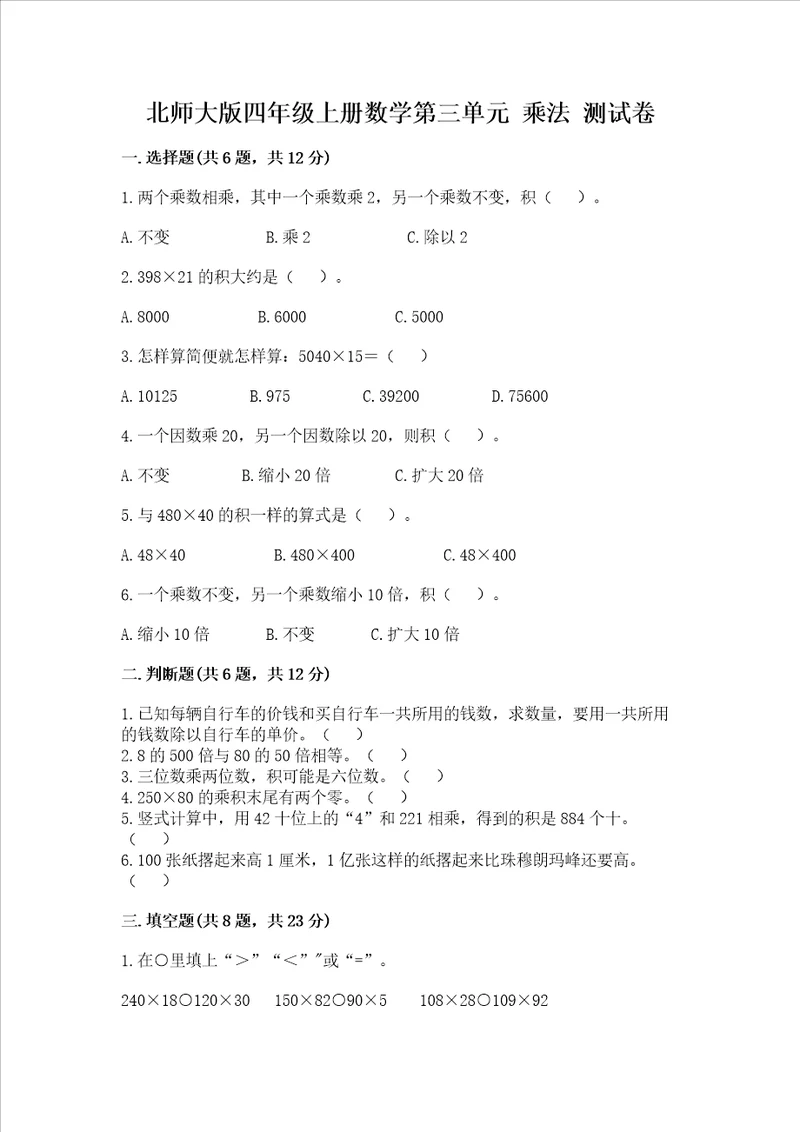 北师大版四年级上册数学第三单元 乘法 测试卷

一.选择题(共6题，共12分)

1.两个乘数相乘，其中一个乘数乘2，另一个乘数不变，积（　）。

A.不变　　B.乘2　　C.除以2

2.398×21的积大约是（　）。

A.8000　　B.6000　　C.5000

3.怎样算简便就怎样算：5040×15=（　）

A.10125　　B.975　　C.39200　　D.75600

4.一个因数乘20，另一个因数除以20，则积（　）。

A.不变　　B.缩小20倍　　C.扩大20倍

5.与480×40的积一样的算式是（　）。

A.48×40　　B.480×400　　C.48×400

6.一个乘数不变，另一个乘数缩小10倍，积（　）。

A.缩小10倍　　B.不变　　C.扩大10倍

二.判断题(共6题，共12分)

1.已知每辆自行车的价钱和买自行车一共所用的钱数，求数量，要用一共所用的钱数除以自行车的单价。（　）
2.8的500倍与80的50倍相等。（　）
3.三位数乘两位数，积可能是六位数。（　）
4.250×80的乘积末尾有两个零。（　）
5.竖式计算中，用42十位上的“4”和221相乘，得到的积是884个十。（　）
6.100张纸摞起来高1厘米，1亿张这样的纸摞起来比珠穆朗玛峰还要高。（　）

三.填空题(共8题，共23分)

1.在○里填上“>”“<”"或“=”。

240×18○120×30　　150×82○90×5　　108×28○109×92